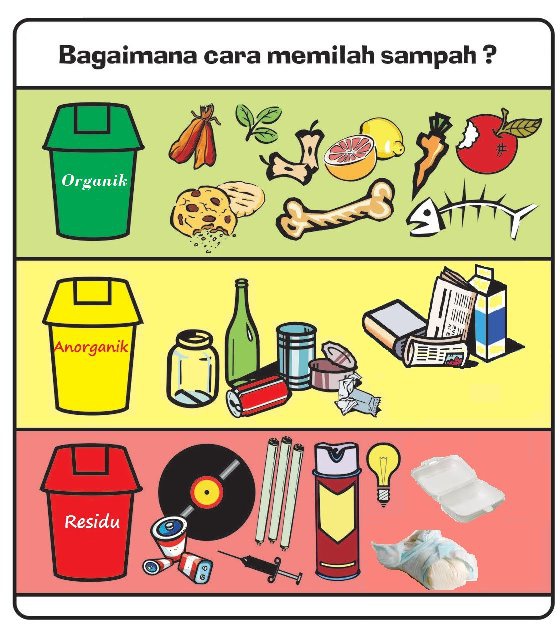 Bagaimana cara memilah sampah ?

Organik

Anorganik

Residu